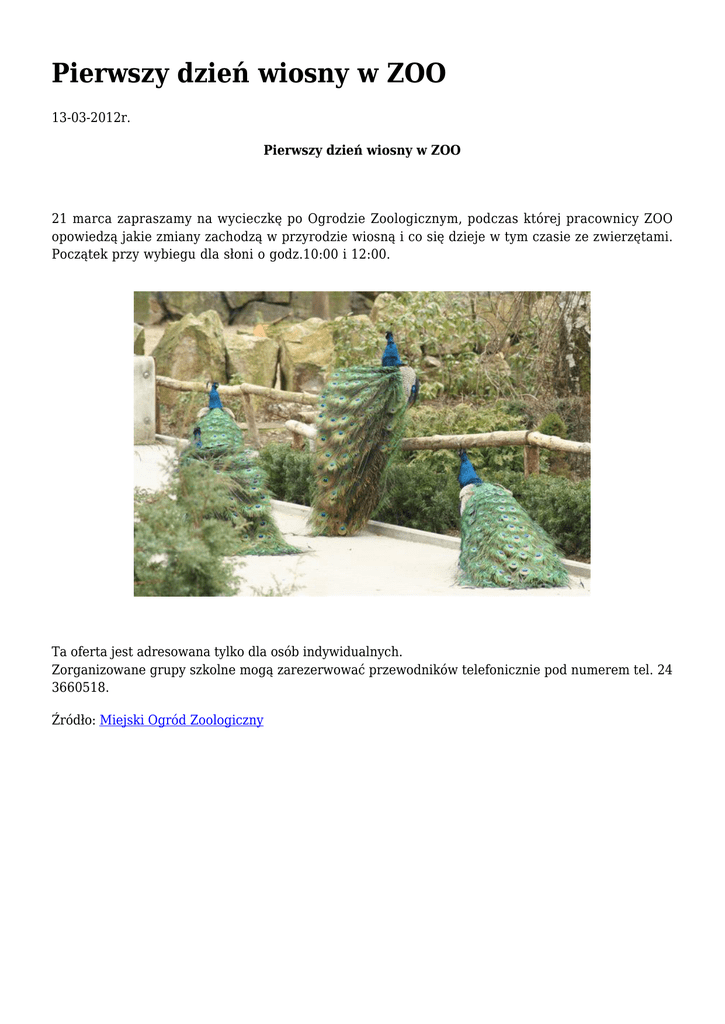 Pierwszy dzień wiosny w ZOO

13-03-2012r.

Pierwszy dzień wiosny w ZOO

21 marca zapraszamy na wycieczkę po Ogrodzie Zoologicznym, podczas której pracownicy ZOO opowiedzą jakie zmiany zachodzą w przyrodzie wiosną i co się dzieje w tym czasie ze zwierzętami. Początek przy wybiegu dla słoni o godz.10:00 i 12:00.

Ta oferta jest adresowana tylko dla osób indywidualnych.
Zorganizowane grupy szkolne mogą zarezerwować przewodników telefonicznie pod numerem tel. 24 3660518.

Źródło: Miejski Ogród Zoologiczny